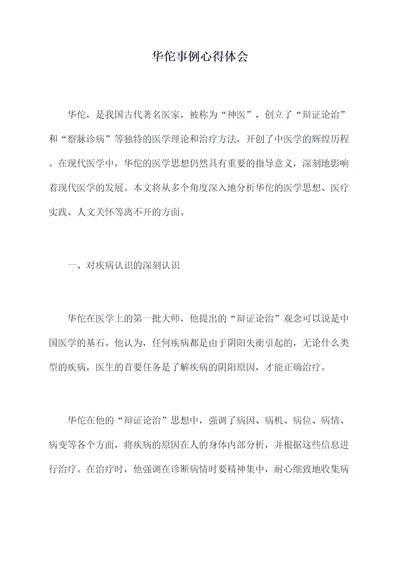 华佗事例心得体会

华佗，是我国古代著名医家，被称为“神医”，创立了“辩证论治”和“察脉诊病”等独特的医学理论和治疗方法，开创了中医学的辉煌历程。在现代医学中，华佗的医学思想仍然具有重要的指导意义，深刻地影响着现代医学的发展。本文将从多个角度深入地分析华佗的医学思想、医疗实践、人文关怀等离不开的方面。

一、对疾病认识的深刻认识

华佗在医学上的第一批大师，他提出的“辩证论治”观念可以说是中国医学的基石。他认为，任何疾病都是由于阴阳失衡引起的，无论什么类型的疾病，医生的首要任务是了解疾病的阴阳原因，才能正确治疗。

华佗在他的“辩证论治”思想中，强调了病因、病机、病位、病情、病变等各个方面，将疾病的原因在人的身体内部分析，并根据这些信息进行治疗。在治疗时，他强调在诊断病情时要精神集中，耐心细致地收集病